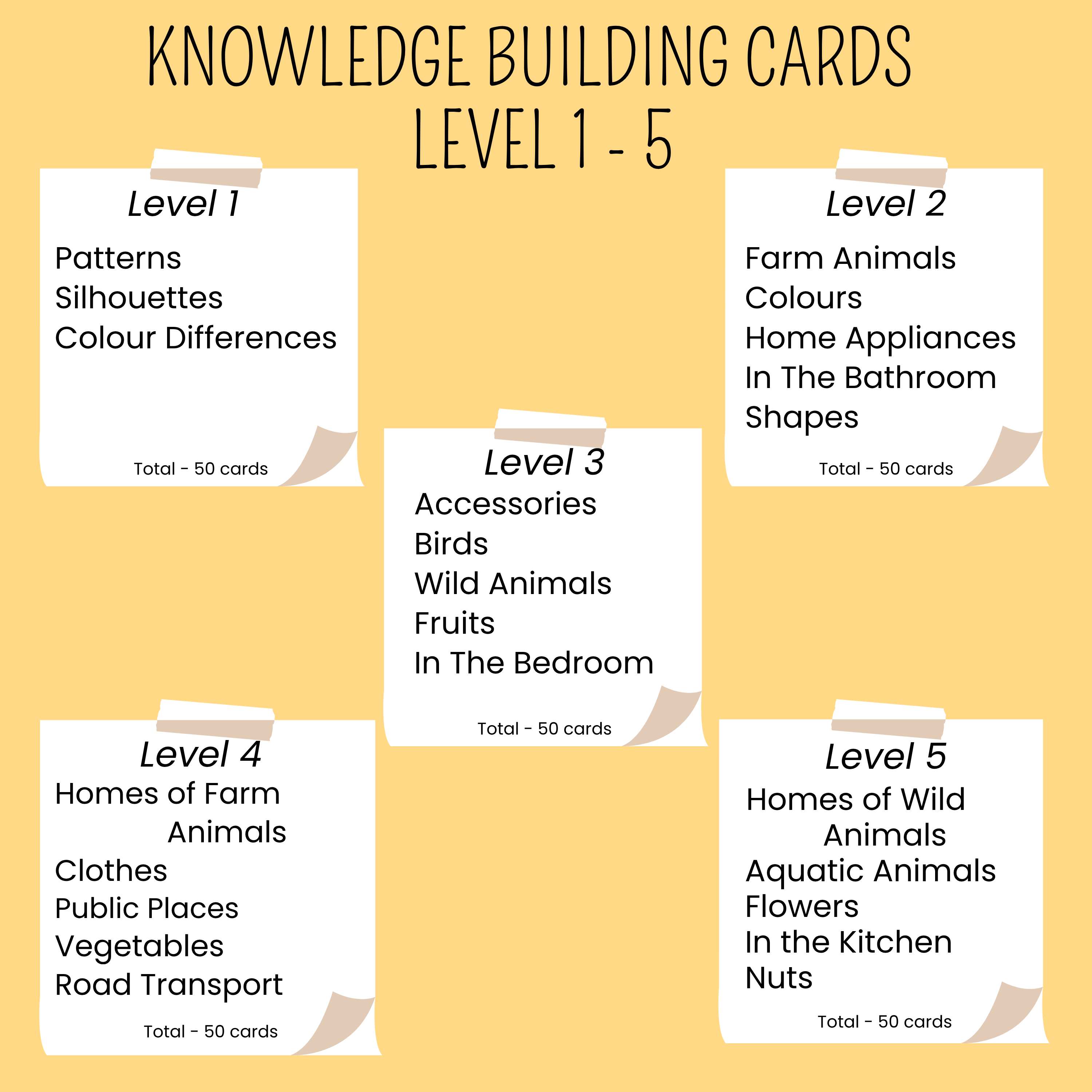 KNOWLEDGE BUILDING CARDS
LEVEL 1 - 5

Level 1
Patterns
Silhouettes
Colour Differences
Total - 50 cards

Level 2
Farm Animals
Colours
Home Appliances
In The Bathroom
Shapes
Total - 50 cards

Level 3
Accessories
Birds
Wild Animals
Fruits
In The Bedroom
Total - 50 cards

Level 4
Homes of Farm Animals
Clothes
Public Places
Vegetables
Road Transport
Total - 50 cards

Level 5
Homes of Wild Animals
Aquatic Animals
Flowers
In the Kitchen
Nuts
Total - 50 cards